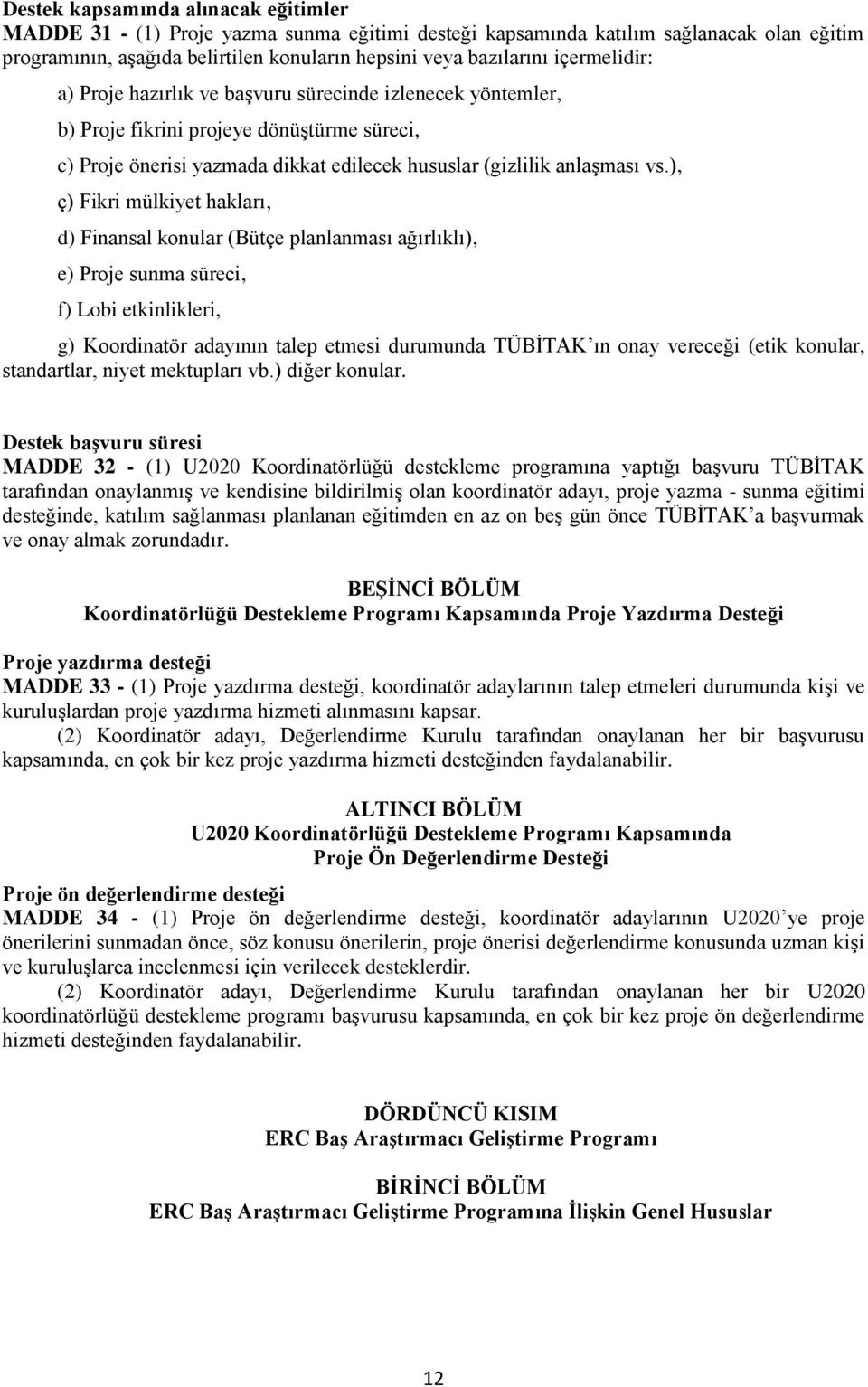 Destek kapsamında alınacak eğitimler
MADDE 31 - (1) Proje yazma sunma eğitimi desteği kapsamında katılım sağlanacak olan eğitim programının, aşağıda belirtilen konuların hepsini veya bazılarını içermelidir:

a) Proje hazırlık ve başvuru sürecinde izlenecek yöntemler,

b) Proje fikrini projeye dönüştürme süreci,

c) Proje önerisi yazmada dikkat edilecek hususlar (gizlilik anlaşması vs.),

ç) Fikri mülkiyet hakları,

d) Finansal konular (Bütçe planlanması ağırlıklı),

e) Proje sunma süreci,

f) Lobi etkinlikleri,

g) Koordinatör adayının talep etmesi durumunda TÜBİTAK'ın onay vereceği (etik konular, standartlar, niyet mektupları vb.) diğer konular.

Destek başvuru süresi
MADDE 32 - (1) U2020 Koordinatörlüğü destekleme programına yaptığı başvuru TÜBİTAK tarafından onaylanmış ve kendisine bildirilmiş olan koordinatör adayı, proje yazma - sunma eğitimi desteğinde, katılım sağlanması planlanan eğitimden en az on beş gün önce TÜBİTAK'a başvurmak ve onay almak zorundadır.

BEŞİNCİ BÖLÜM
Koordinatörlüğü Destekleme Programı Kapsamında Proje Yazdırma Desteği

Proje yazdırma desteği
MADDE 33 - (1) Proje yazdırma desteği, koordinatör adaylarının talep etmeleri durumunda kişi ve kuruluşlardan proje yazdırma hizmeti alınmasını kapsar.

(2) Koordinatör adayı, Değerlendirme Kurulu tarafından onaylanan her bir başvurusu kapsamında, en çok bir kez proje yazdırma hizmeti desteğinden faydalanabilir.

ALTINCI BÖLÜM
U2020 Koordinatörlüğü Destekleme Programı Kapsamında
Proje Ön Değerlendirme Desteği

Proje ön değerlendirme desteği
MADDE 34 - (1) Proje ön değerlendirme desteği, koordinatör adaylarının U2020'ye proje önerilerini sunmadan önce, söz konusu önerilerin, proje önerisi değerlendirme konusunda uzman kişi ve kuruluşlarca incelenmesi için verilecek desteklerdir.

(2) Koordinatör adayı, Değerlendirme Kurulu tarafından onaylanan her bir U2020 koordinatörlüğü destekleme programı başvurusu kapsamında, en çok bir kez proje ön değerlendirme hizmeti desteğinden faydalanabilir.

DÖRDÜNCÜ KISIM
ERC Baş Araştırmacı Geliştirme Programı

BİRİNCİ BÖLÜM
ERC Baş Araştırmacı Geliştirme Programına İlişkin Genel Hususlar

12